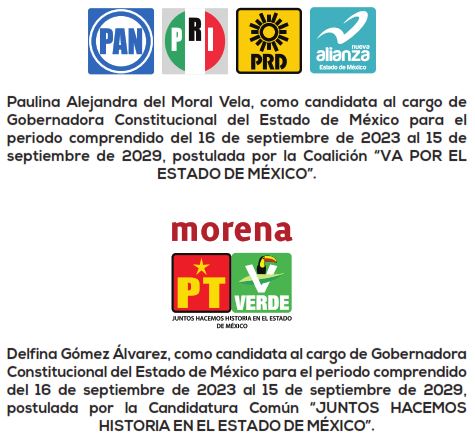 PAN

PRI

PRD

nueva alianza
Estado de México

Paulina Alejandra del Moral Vela, como candidata al cargo de Gobernadora Constitucional del Estado de México para el periodo comprendido del 16 de septiembre de 2023 al 15 de septiembre de 2029, postulada por la Coalición "VA POR EL ESTADO DE MÉXICO".

morena

PT

VERDE

JUNTOS HACEMOS HISTORIA EN EL ESTADO DE MÉXICO

Delfina Gómez Álvarez, como candidata al cargo de Gobernadora Constitucional del Estado de México para el periodo comprendido del 16 de septiembre de 2023 al 15 de septiembre de 2029, postulada por la Candidatura Común "JUNTOS HACEMOS HISTORIA EN EL ESTADO DE MÉXICO".